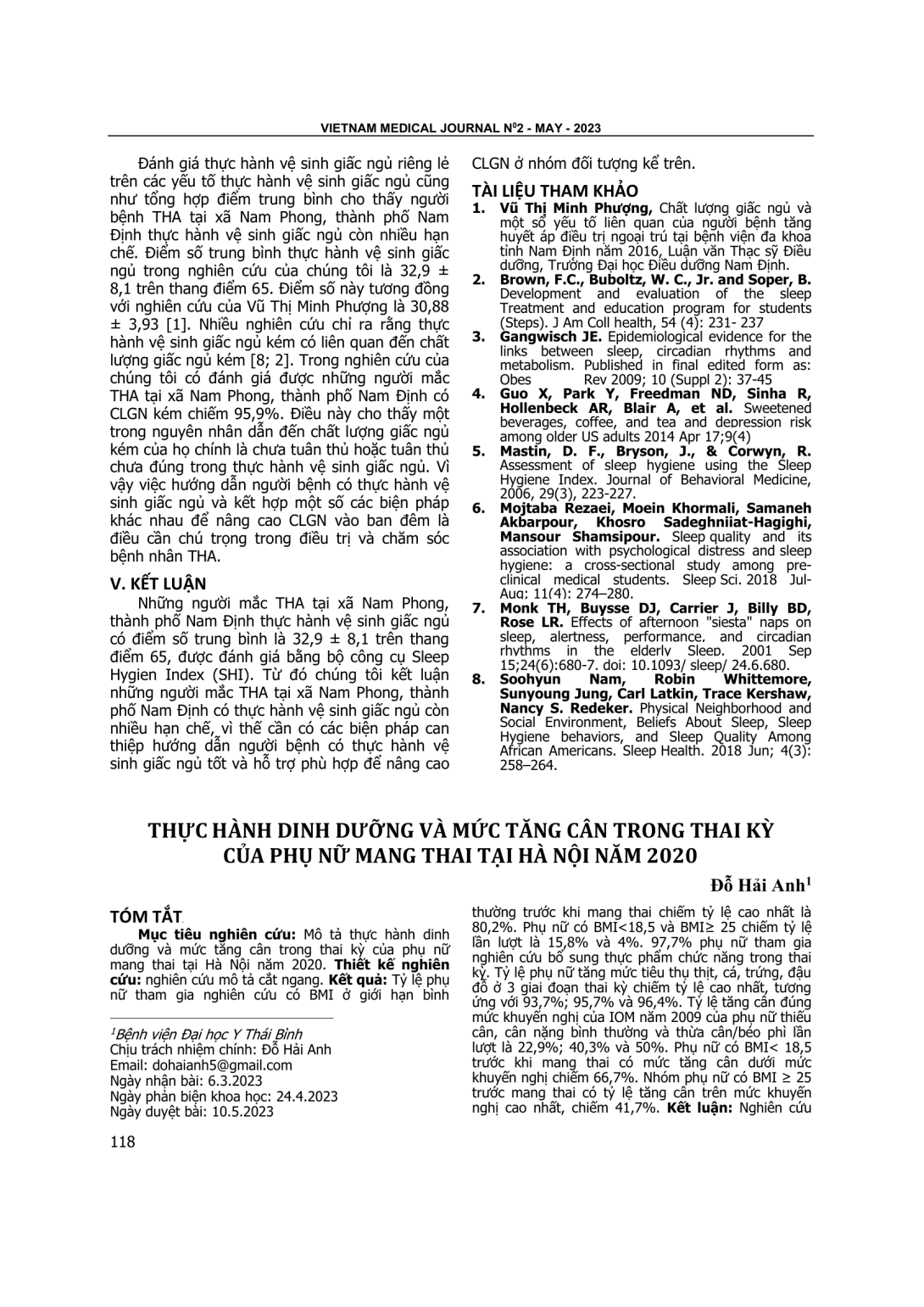 VIETNAM MEDICAL JOURNAL N$^0$2 - MAY - 2023

Đánh giá thực hành vệ sinh giấc ngủ riêng lẻ trên các yếu tố thực hành vệ sinh giấc ngủ cũng như tổng hợp điểm trung bình cho thấy người bệnh THA tại xã Nam Phong, thành phố Nam Định thực hành vệ sinh giấc ngủ còn nhiều hạn chế. Điểm số trung bình thực hành vệ sinh giấc ngủ trong nghiên cứu của chúng tôi là 32,9 ± 8,1 trên thang điểm 65. Điểm số này tương đồng với nghiên cứu của Vũ Thị Minh Phượng là 30,88 ± 3,93 [1]. Nhiều nghiên cứu chỉ ra rằng thực hành vệ sinh giấc ngủ kém có liên quan đến chất lượng giấc ngủ kém [8; 2]. Trong nghiên cứu của chúng tôi có đánh giá được những người mắc THA tại xã Nam Phong, thành phố Nam Định có CLGN kém chiếm 95,9%. Điều này cho thấy một trong nguyên nhân dẫn đến chất lượng giấc ngủ kém của họ chính là chưa tuân thủ hoặc tuân thủ chưa đúng trong thực hành vệ sinh giấc ngủ. Vì vậy việc hướng dẫn người bệnh có thực hành vệ sinh giấc ngủ và kết hợp một số các biện pháp khác nhau để nâng cao CLGN vào ban đêm là điều cần chú trọng trong điều trị và chăm sóc bệnh nhân THA.

V. KẾT LUẬN

Những người mắc THA tại xã Nam Phong, thành phố Nam Định thực hành vệ sinh giấc ngủ có điểm số trung bình là 32,9 ± 8,1 trên thang điểm 65, được đánh giá bằng bộ công cụ Sleep Hygien Index (SHI). Từ đó chúng tôi kết luận những người mắc THA tại xã Nam Phong, thành phố Nam Định có thực hành vệ sinh giấc ngủ còn nhiều hạn chế, vì thế cần có các biện pháp can thiệp hướng dẫn người bệnh có thực hành vệ sinh giấc ngủ tốt và hỗ trợ phù hợp để nâng cao CLGN ở nhóm đối tượng kể trên.

TÀI LIỆU THAM KHẢO

1. Vũ Thị Minh Phượng, Chất lượng giấc ngủ và một số yếu tố liên quan của người bệnh tăng huyết áp điều trị ngoại trú tại bệnh viện đa khoa tỉnh Nam Định năm 2016, Luận văn Thạc sỹ Điều dưỡng, Trường Đại học Điều dưỡng Nam Định.
2. Brown, F.C., Buboltz, W. C., Jr. and Soper, B. Development and evaluation of the sleep Treatment and education program for students (Steps). J Am Coll health, 54 (4): 231- 237
3. Gangwisch JE. Epidemiological evidence for the links between sleep, circadian rhythms and metabolism. Published in final edited form as: Obes Rev 2009; 10 (Suppl 2): 37-45
4. Guo X, Park Y, Freedman ND, Sinha R, Hollenbeck AR, Blair A, et al. Sweetened beverages, coffee, and tea and depression risk among older US adults 2014 Apr 17;9(4)
5. Mastin, D. F., Bryson, J., & Corwyn, R. Assessment of sleep hygiene using the Sleep Hygiene Index. Journal of Behavioral Medicine, 2006, 29(3), 223-227.
6. Mojtaba Rezaei, Moein Khormali, Samaneh Akbarpour, Khosro Sadeghniiat-Hagighi, Mansour Shamsipour. Sleep quality and its association with psychological distress and sleep hygiene: a cross-sectional study among pre-clinical medical students. Sleep Sci. 2018 Jul-Aug; 11(4): 274–280.
7. Monk TH, Buysse DJ, Carrier J, Billy BD, Rose LR. Effects of afternoon "siesta" naps on sleep, alertness, performance, and circadian rhythms in the elderly Sleep. 2001 Sep 15;24(6):680-7. doi: 10.1093/ sleep/ 24.6.680.
8. Soohyun Nam, Robin Whittemore, Sunyoung Jung, Carl Latkin, Trace Kershaw, Nancy S. Redeker. Physical Neighborhood and Social Environment, Beliefs About Sleep, Sleep Hygiene behaviors, and Sleep Quality Among African Americans. Sleep Health. 2018 Jun; 4(3): 258–264.

THỰC HÀNH DINH DƯỠNG VÀ MỨC TĂNG CÂN TRONG THAI KỲ CỦA PHỤ NỮ MANG THAI TẠI HÀ NỘI NĂM 2020

Đỗ Hải Anh$^1$

TÓM TẮT

Mục tiêu nghiên cứu: Mô tả thực hành dinh dưỡng và mức tăng cân trong thai kỳ của phụ nữ mang thai tại Hà Nội năm 2020. Thiết kế nghiên cứu: nghiên cứu mô tả cắt ngang. Kết quả: Tỷ lệ phụ nữ tham gia nghiên cứu có BMI ở giới hạn bình thường trước khi mang thai chiếm tỷ lệ cao nhất là 80,2%. Phụ nữ có BMI<18,5 và BMI≥ 25 chiếm tỷ lệ lần lượt là 15,8% và 4%. 97,7% phụ nữ tham gia nghiên cứu bổ sung thực phẩm chức năng trong thai kỳ. Tỷ lệ phụ nữ tăng mức tiêu thụ thịt, cá, trứng, đậu đỗ ở 3 giai đoạn thai kỳ chiếm tỷ lệ cao nhất, tương ứng với 93,7%; 95,7% và 96,4%. Tỷ lệ tăng cân đúng mức khuyến nghị của IOM năm 2009 của phụ nữ thiếu cân, cân nặng bình thường và thừa cân/béo phì lần lượt là 22,9%; 40,3% và 50%. Phụ nữ có BMI< 18,5 trước khi mang thai có mức tăng cân dưới mức khuyến nghị chiếm 66,7%. Nhóm phụ nữ có BMI ≥ 25 trước mang thai có tỷ lệ tăng cân trên mức khuyến nghị cao nhất, chiếm 41,7%. Kết luận: Nghiên cứu

$^1$Bệnh viện Đại học Y Thái Bình
Chịu trách nhiệm chính: Đỗ Hải Anh
Email: dohaianh5@gmail.com
Ngày nhận bài: 6.3.2023
Ngày phản biện khoa học: 24.4.2023
Ngày duyệt bài: 10.5.2023

118